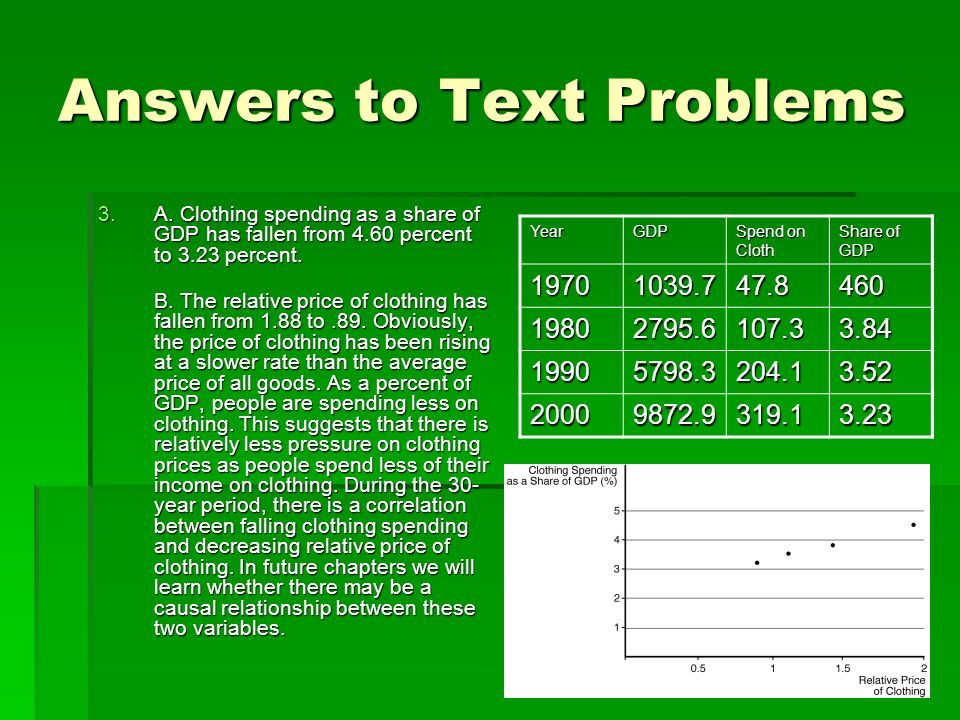 Answers to Text Problems

3. A. Clothing spending as a share of GDP has fallen from 4.60 percent to 3.23 percent.

B. The relative price of clothing has fallen from 1.88 to .89. Obviously, the price of clothing has been rising at a slower rate than the average price of all goods. As a percent of GDP, people are spending less on clothing. This suggests that there is relatively less pressure on clothing prices as people spend less of their income on clothing. During the 30-year period, there is a correlation between falling clothing spending and decreasing relative price of clothing. In future chapters we will learn whether there may be a causal relationship between these two variables.

| Year | GDP | Spend on Cloth | Share of GDP |
|---|---|---|---|
| 1970 | 1039.7 | 47.8 | 460 |
| 1980 | 2795.6 | 107.3 | 3.84 |
| 1990 | 5798.3 | 204.1 | 3.52 |
| 2000 | 9872.9 | 319.1 | 3.23 |

Clothing Spending as a Share of GDP (%)
5
4
3
2
1
0.5
1
1.5
2
Relative Price of Clothing